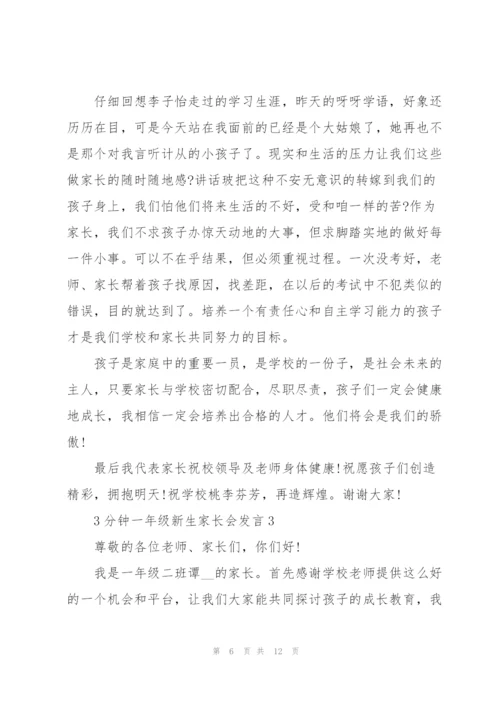 仔细回想李子怡走过的学习生涯，昨天的呀呀学语，好象还历历在目，可是今天站在我面前的已经是个大姑娘了，她再也不是那个对我言听计从的小孩子了。现实和生活的压力让我们这些做家长的随时随地感?讲话玻把这种不安无意识的转嫁到我们的孩子身上，我们怕他们将来生活的不好，受和咱一样的苦?作为家长，我们不求孩子办惊天动地的大事，但求脚踏实地的做好每一件小事。可以不在乎结果，但必须重视过程。一次没考好，老师、家长帮着孩子找原因，找差距，在以后的考试中不犯类似的错误，目的就达到了。培养一个有责任心和自主学习能力的孩子才是我们学校和家长共同努力的目标。

孩子是家庭中的重要一员，是学校的一份子，是社会未来的主人，只要家长与学校密切配合，尽职尽责，孩子们一定会健康地成长，我相信一定会培养出合格的人才。他们将会是我们的骄傲!

最后我代表家长祝校领导及老师身体健康!祝愿孩子们创造精彩，拥抱明天!祝学校桃李芬芳，再造辉煌。谢谢大家!

3分钟一年级新生家长会发言3

尊敬的各位老师、家长们，你们好!

我是一年级二班谭__的家长。首先感谢学校老师提供这么好的一个机会和平台，让我们大家能共同探讨孩子的成长教育，我

第 6 页 共 12 页